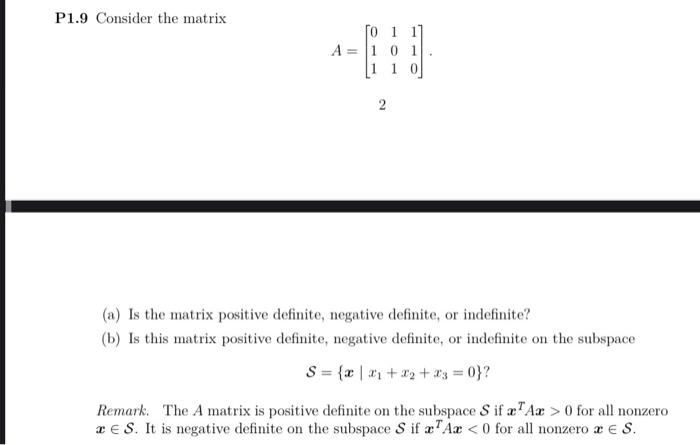 **P1.9** Consider the matrix

$$A = \begin{bmatrix} 0 & 1 & 1 \\ 1 & 0 & 1 \\ 1 & 1 & 0 \end{bmatrix}.$$

2

(a) Is the matrix positive definite, negative definite, or indefinite?

(b) Is this matrix positive definite, negative definite, or indefinite on the subspace

$$\mathcal{S} = \{\boldsymbol{x} \mid x_1 + x_2 + x_3 = 0\}?$$

*Remark.* The $A$ matrix is positive definite on the subspace $\mathcal{S}$ if $\boldsymbol{x}^T A \boldsymbol{x} > 0$ for all nonzero $\boldsymbol{x} \in \mathcal{S}$. It is negative definite on the subspace $\mathcal{S}$ if $\boldsymbol{x}^T A \boldsymbol{x} < 0$ for all nonzero $\boldsymbol{x} \in \mathcal{S}$.